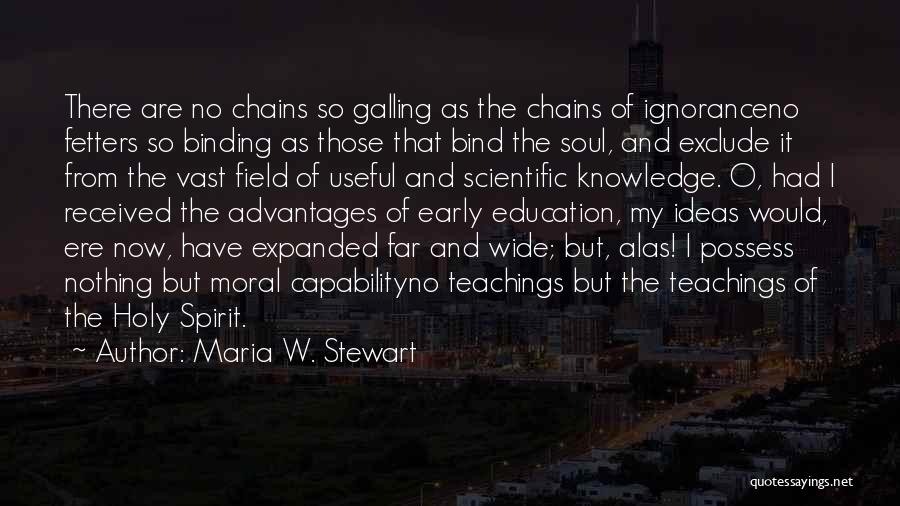 There are no chains so galling as the chains of ignoranceno fetters so binding as those that bind the soul, and exclude it from the vast field of useful and scientific knowledge. O, had I received the advantages of early education, my ideas would, ere now, have expanded far and wide; but, alas! I possess nothing but moral capabilityno teachings but the teachings of the Holy Spirit.

~ Author: Maria W. Stewart

quotessayings.net